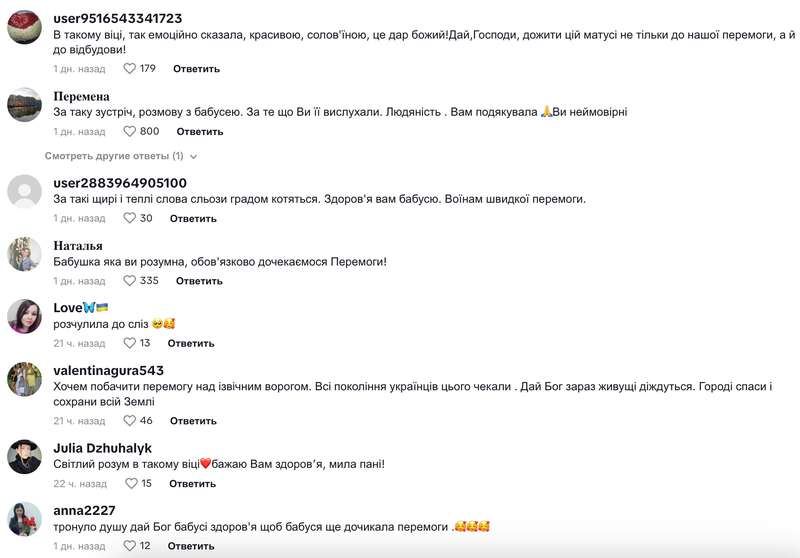 user9516543341723
В такому віці, так емоційно сказала, красивою, солов'їною, це дар божий!Дай,Господи, дожити цій матусі не тільки до нашої перемоги, а й до відбудови!
1 дн. назад 179 Ответить

Перемена
За таку зустріч, розмову з бабусею. За те що Ви її вислухали. Людяність . Вам подякувала 🙏Ви неймовірні
1 дн. назад 800 Ответить

Смотреть другие ответы (1)

user2883964905100
За такі щирі і теплі слова сльози градом котяться. Здоров'я вам бабусю. Воїнам швидкої перемоги.
1 дн. назад 30 Ответить

Наталья
Бабушка яка ви розумна, обов'язково дочекаємося Перемоги!
1 дн. назад 335 Ответить

Love🦋🇺🇦
розчулила до сліз 🥹🥰
21 ч. назад 13 Ответить

valentinagura543
Хочем побачити перемогу над ізвічним ворогом. Всі покоління українців цього чекали . Дай Бог зараз живущі діждуться. Городі спаси і сохрани всій Землі
21 ч. назад 46 Ответить

Julia Dzhuhalyk
Світлий розум в такому віці❤️бажаю Вам здоров'я, мила пані!
22 ч. назад 15 Ответить

anna2227
тронуло душу дай Бог бабусі здоров'я щоб бабуся ще дочикала перемоги .🥰🥰🥰
1 дн. назад 12 Ответить